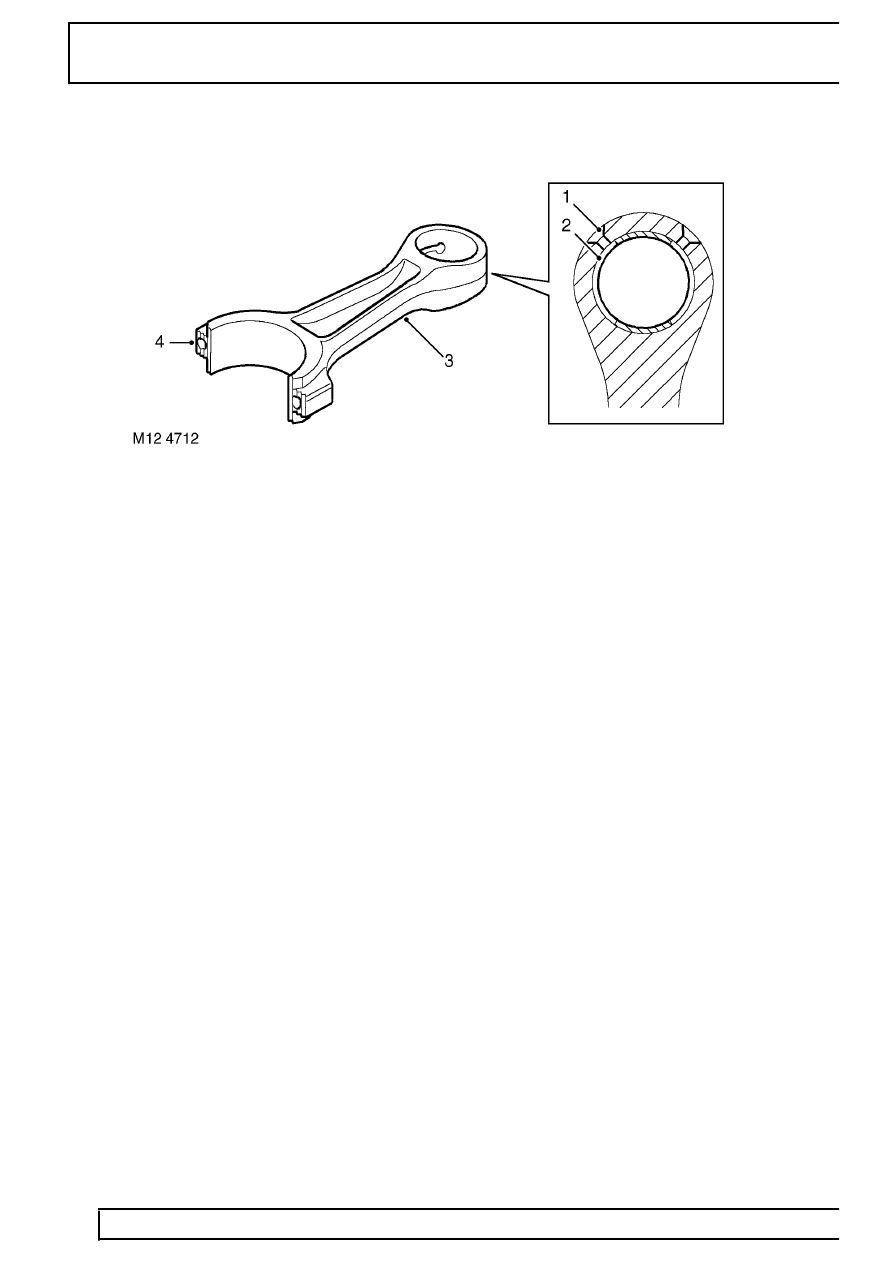 1
2
4
3
M12 4712